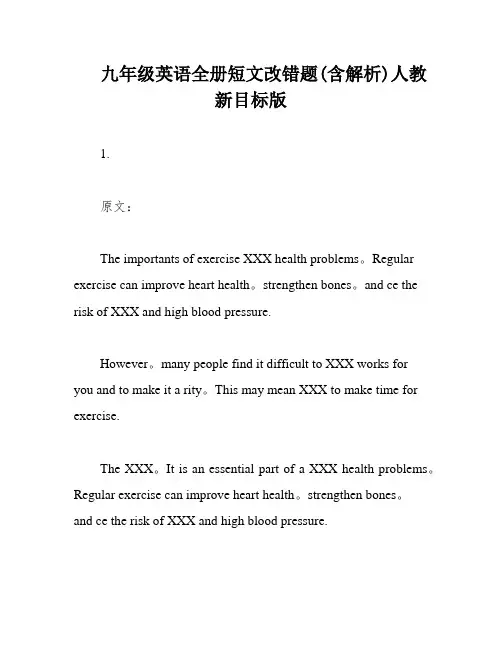 九年级英语全册短文改错题(含解析)人教新目标版

1.

原文：

The importants of exercise XXX health problems。Regular exercise can improve heart health。strengthen bones。and ce the risk of XXX and high blood pressure.

However。many people find it difficult to XXX works for you and to make it a rity。This may mean XXX to make time for exercise.

The XXX。It is an essential part of a XXX health problems。Regular exercise can improve heart health。strengthen bones。and ce the risk of XXX and high blood pressure.